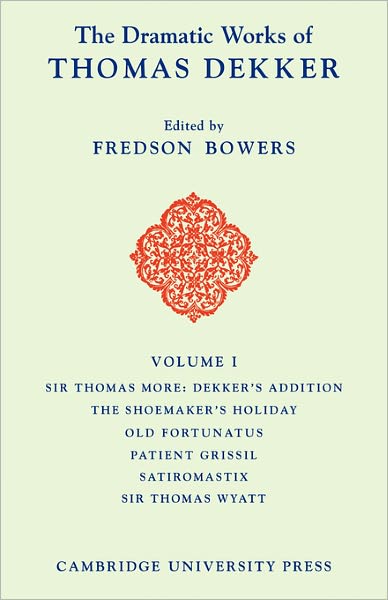 The Dramatic Works of
THOMAS DEKKER

Edited by
FREDSON BOWERS

VOLUME I
SIR THOMAS MORE: DEKKER'S ADDITION
THE SHOEMAKER'S HOLIDAY
OLD FORTUNATUS
PATIENT GRISSIL
SATIROMASTIX
SIR THOMAS WYATT

CAMBRIDGE UNIVERSITY PRESS